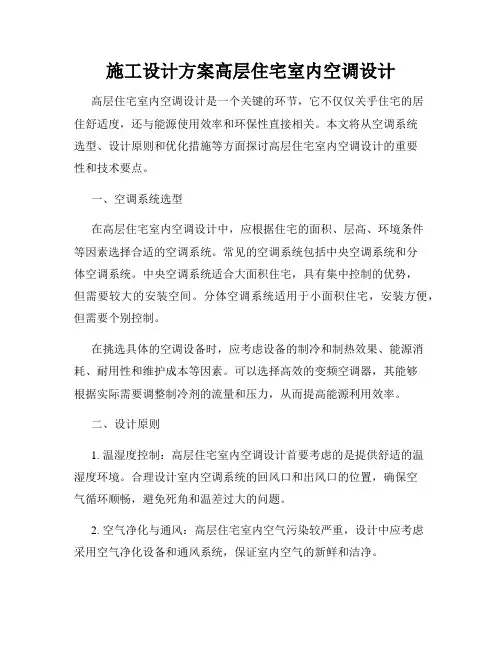 施工设计方案高层住宅室内空调设计

高层住宅室内空调设计是一个关键的环节，它不仅仅关乎住宅的居住舒适度，还与能源使用效率和环保性直接相关。本文将从空调系统选型、设计原则和优化措施等方面探讨高层住宅室内空调设计的重要性和技术要点。

一、空调系统选型

在高层住宅室内空调设计中，应根据住宅的面积、层高、环境条件等因素选择合适的空调系统。常见的空调系统包括中央空调系统和分体空调系统。中央空调系统适合大面积住宅，具有集中控制的优势，但需要较大的安装空间。分体空调系统适用于小面积住宅，安装方便，但需要个别控制。

在挑选具体的空调设备时，应考虑设备的制冷和制热效果、能源消耗、耐用性和维护成本等因素。可以选择高效的变频空调器，其能够根据实际需要调整制冷剂的流量和压力，从而提高能源利用效率。

二、设计原则

1. 温湿度控制：高层住宅室内空调设计首要考虑的是提供舒适的温湿度环境。合理设计室内空调系统的回风口和出风口的位置，确保空气循环顺畅，避免死角和温差过大的问题。

2. 空气净化与通风：高层住宅室内空气污染较严重，设计中应考虑采用空气净化设备和通风系统，保证室内空气的新鲜和洁净。